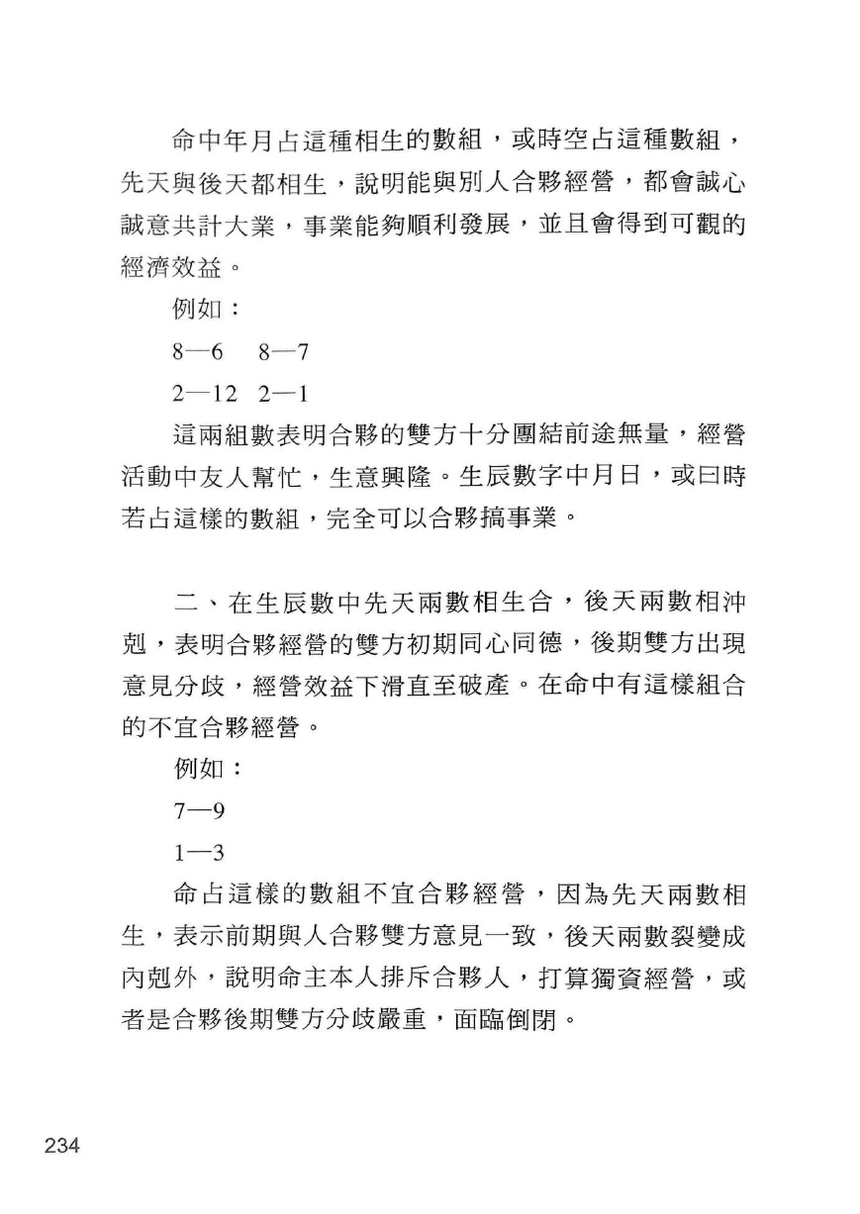 命中年月占這種相生的數組，或時空占這種數組，先天與後天都相生，說明能與別人合夥經營，都會誠心誠意共計大業，事業能夠順利發展，並且會得到可觀的經濟效益。

例如：

8—6　8—7

2—12　2—1

這兩組數表明合夥的雙方十分團結前途無量，經營活動中友人幫忙，生意興隆。生辰數字中月日，或曰時若占這樣的數組，完全可以合夥搞事業。

二、在生辰數中先天兩數相生合，後天兩數相沖剋，表明合夥經營的雙方初期同心同德，後期雙方出現意見分歧，經營效益下滑直至破產。在命中有這樣組合的不宜合夥經營。

例如：

7—9

1—3

命占這樣的數組不宜合夥經營，因為先天兩數相生，表示前期與人合夥雙方意見一致，後天兩數裂變成內剋外，說明命主本人排斥合夥人，打算獨資經營，或者是合夥後期雙方分歧嚴重，面臨倒閉。

234